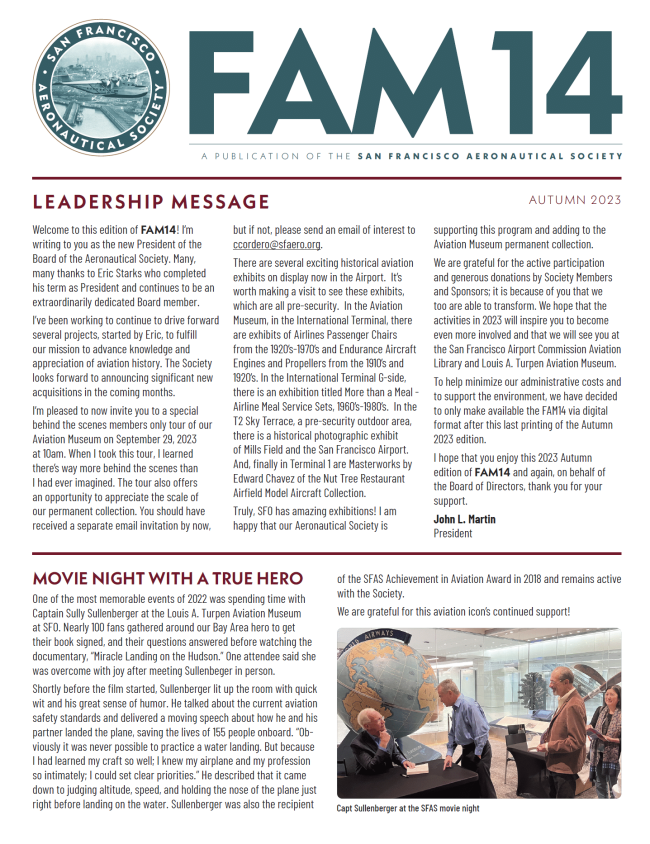 SAN FRANCISCO AERONAUTICAL SOCIETY

FAM14

A PUBLICATION OF THE SAN FRANCISCO AERONAUTICAL SOCIETY

LEADERSHIP MESSAGE

AUTUMN 2023

Welcome to this edition of FAM14! I'm writing to you as the new President of the Board of the Aeronautical Society. Many, many thanks to Eric Starks who completed his term as President and continues to be an extraordinarily dedicated Board member.

I've been working to continue to drive forward several projects, started by Eric, to fulfill our mission to advance knowledge and appreciation of aviation history. The Society looks forward to announcing significant new acquisitions in the coming months.

I'm pleased to now invite you to a special behind the scenes members only tour of our Aviation Museum on September 29, 2023 at 10am. When I took this tour, I learned there's way more behind the scenes than I had ever imagined. The tour also offers an opportunity to appreciate the scale of our permanent collection. You should have received a separate email invitation by now, but if not, please send an email of interest to ccordero@sfaero.org.

There are several exciting historical aviation exhibits on display now in the Airport. It's worth making a visit to see these exhibits, which are all pre-security. In the Aviation Museum, in the International Terminal, there are exhibits of Airlines Passenger Chairs from the 1920's-1970's and Endurance Aircraft Engines and Propellers from the 1910's and 1920's. In the International Terminal G-side, there is an exhibition titled More than a Meal - Airline Meal Service Sets, 1960's-1980's. In the T2 Sky Terrace, a pre-security outdoor area, there is a historical photographic exhibit of Mills Field and the San Francisco Airport. And, finally in Terminal 1 are Masterworks by Edward Chavez of the Nut Tree Restaurant Airfield Model Aircraft Collection.

Truly, SFO has amazing exhibitions! I am happy that our Aeronautical Society is supporting this program and adding to the Aviation Museum permanent collection.

We are grateful for the active participation and generous donations by Society Members and Sponsors; it is because of you that we too are able to transform. We hope that the activities in 2023 will inspire you to become even more involved and that we will see you at the San Francisco Airport Commission Aviation Library and Louis A. Turpen Aviation Museum.

To help minimize our administrative costs and to support the environment, we have decided to only make available the FAM14 via digital format after this last printing of the Autumn 2023 edition.

I hope that you enjoy this 2023 Autumn edition of FAM14 and again, on behalf of the Board of Directors, thank you for your support.

John L. Martin
President

MOVIE NIGHT WITH A TRUE HERO

One of the most memorable events of 2022 was spending time with Captain Sully Sullenberger at the Louis A. Turpen Aviation Museum at SFO. Nearly 100 fans gathered around our Bay Area hero to get their book signed, and their questions answered before watching the documentary, "Miracle Landing on the Hudson." One attendee said she was overcome with joy after meeting Sullenberger in person.

Shortly before the film started, Sullenberger lit up the room with quick wit and his great sense of humor. He talked about the current aviation safety standards and delivered a moving speech about how he and his partner landed the plane, saving the lives of 155 people onboard. "Obviously it was never possible to practice a water landing. But because I had learned my craft so well; I knew my airplane and my profession so intimately; I could set clear priorities." He described that it came down to judging altitude, speed, and holding the nose of the plane just right before landing on the water. Sullenberger was also the recipient of the SFAS Achievement in Aviation Award in 2018 and remains active with the Society.

We are grateful for this aviation icon's continued support!

AIRWAYS

Capt Sullenberger at the SFAS movie night